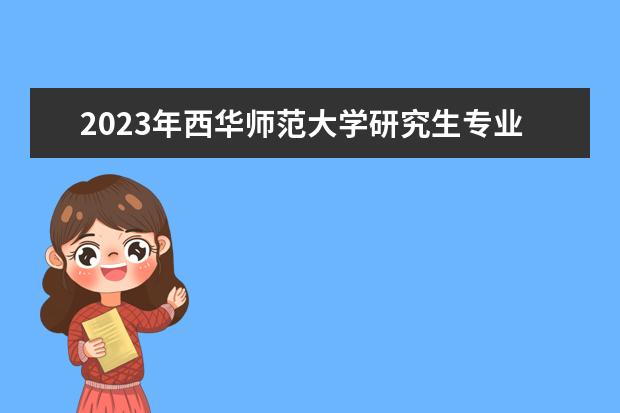 2023年西华师范大学研究生专业